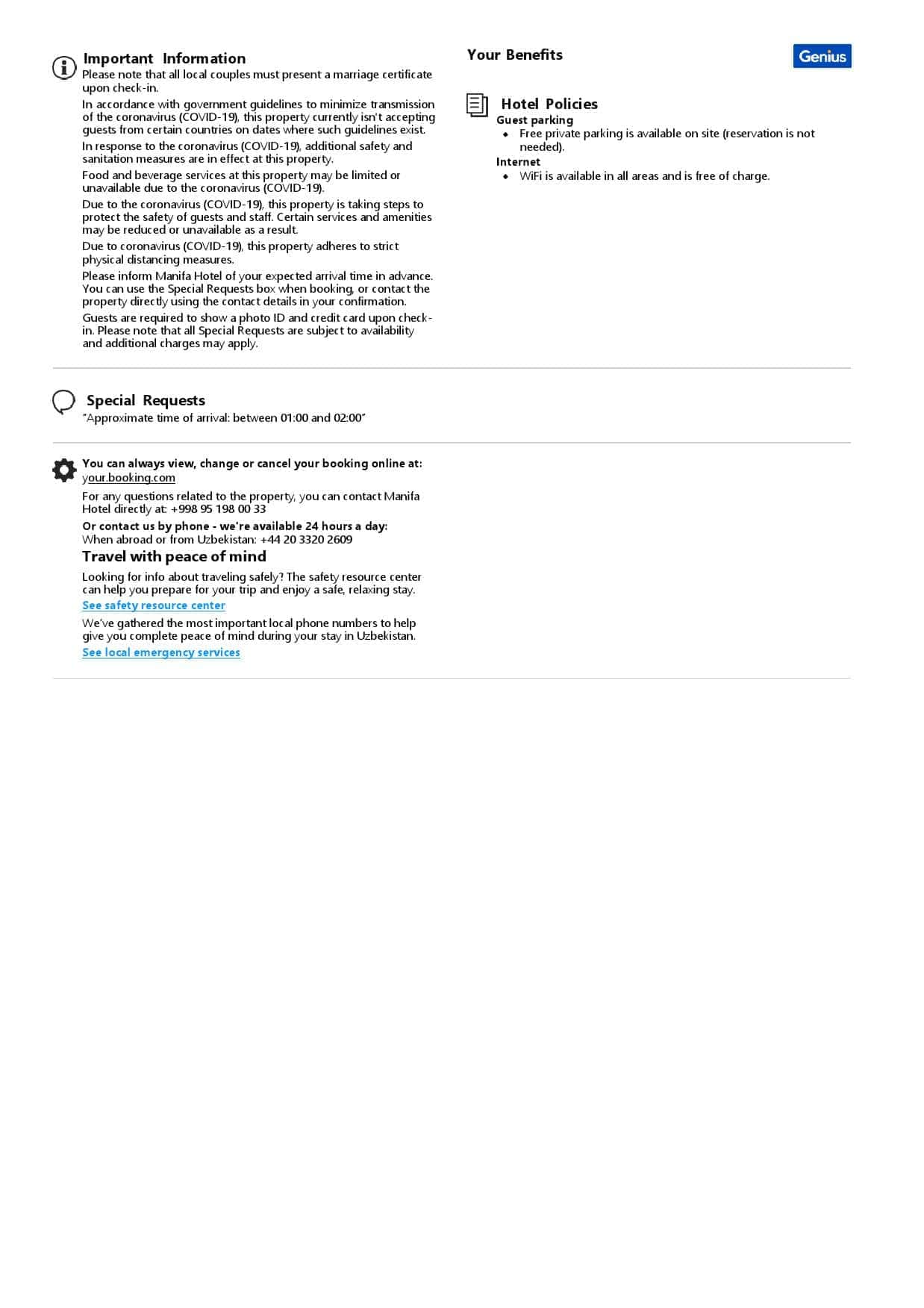 Important Information

Please note that all local couples must present a marriage certificate upon check-in.

In accordance with government guidelines to minimize transmission of the coronavirus (COVID-19), this property currently isn't accepting guests from certain countries on dates where such guidelines exist.

In response to the coronavirus (COVID-19), additional safety and sanitation measures are in effect at this property.

Food and beverage services at this property may be limited or unavailable due to the coronavirus (COVID-19).

Due to the coronavirus (COVID-19), this property is taking steps to protect the safety of guests and staff. Certain services and amenities may be reduced or unavailable as a result.

Due to coronavirus (COVID-19), this property adheres to strict physical distancing measures.

Please inform Manifa Hotel of your expected arrival time in advance. You can use the Special Requests box when booking, or contact the property directly using the contact details in your confirmation.

Guests are required to show a photo ID and credit card upon check-in. Please note that all Special Requests are subject to availability and additional charges may apply.

Your Benefits

Genius

Hotel Policies

Guest parking
• Free private parking is available on site (reservation is not needed).

Internet
• WiFi is available in all areas and is free of charge.

Special Requests

"Approximate time of arrival: between 01:00 and 02:00"

You can always view, change or cancel your booking online at:
your.booking.com

For any questions related to the property, you can contact Manifa Hotel directly at: +998 95 198 00 33

Or contact us by phone - we're available 24 hours a day:
When abroad or from Uzbekistan: +44 20 3320 2609

Travel with peace of mind

Looking for info about traveling safely? The safety resource center can help you prepare for your trip and enjoy a safe, relaxing stay.

See safety resource center

We've gathered the most important local phone numbers to help give you complete peace of mind during your stay in Uzbekistan.

See local emergency services